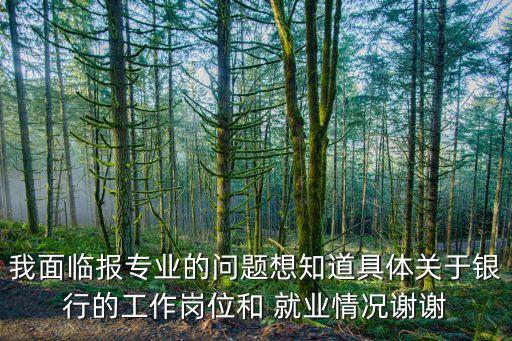 我面临报专业的问题想知道具体关于银行的工作岗位和 就业情况谢谢